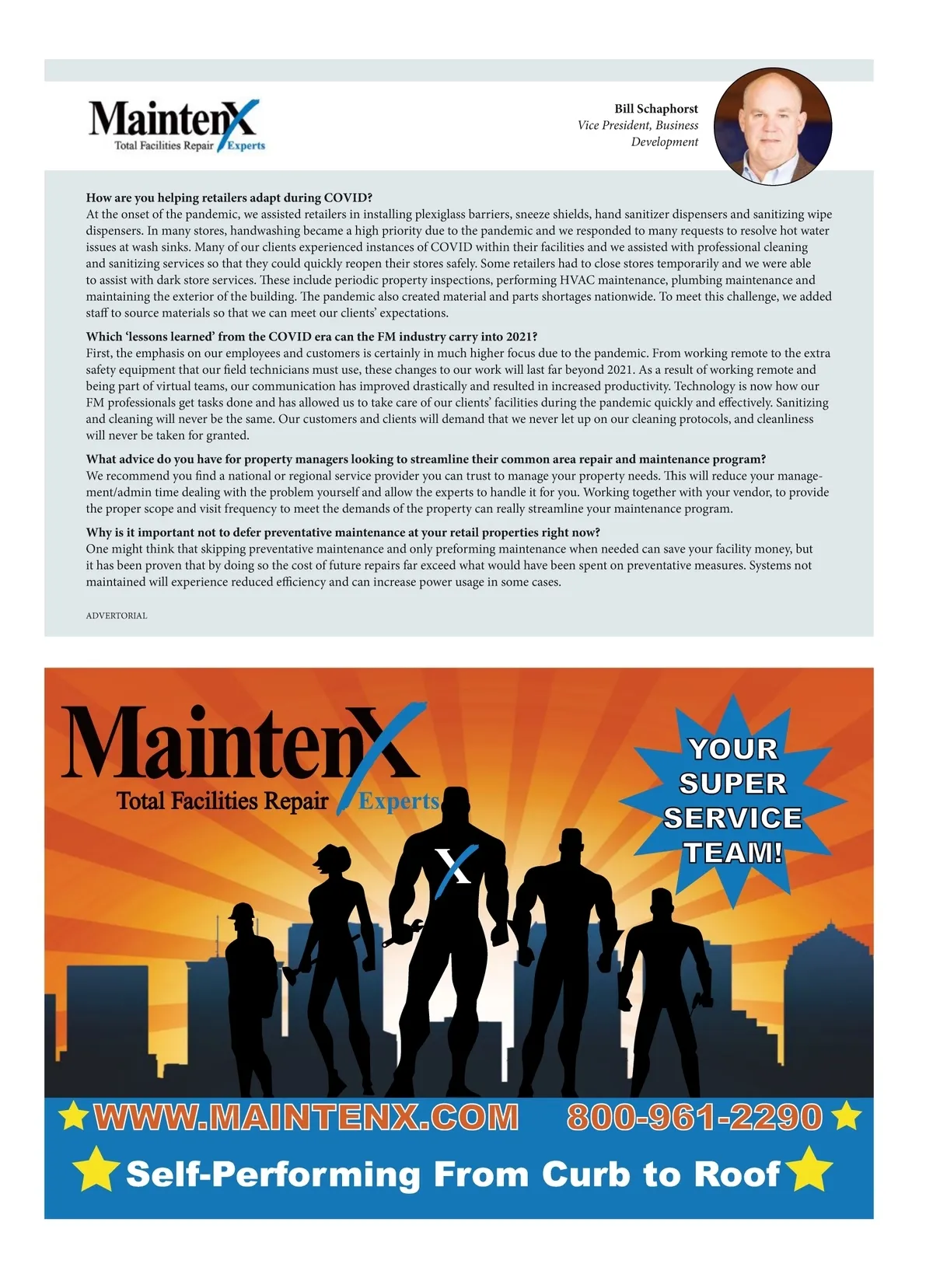 MaintenX
Total Facilities Repair Experts

Bill Schaphorst
Vice President, Business Development

How are you helping retailers adapt during COVID?
At the onset of the pandemic, we assisted retailers in installing plexiglass barriers, sneeze shields, hand sanitizer dispensers and sanitizing wipe dispensers. In many stores, handwashing became a high priority due to the pandemic and we responded to many requests to resolve hot water issues at wash sinks. Many of our clients experienced instances of COVID within their facilities and we assisted with professional cleaning and sanitizing services so that they could quickly reopen their stores safely. Some retailers had to close stores temporarily and we were able to assist with dark store services. These include periodic property inspections, performing HVAC maintenance, plumbing maintenance and maintaining the exterior of the building. The pandemic also created material and parts shortages nationwide. To meet this challenge, we added staff to source materials so that we can meet our clients' expectations.

Which 'lessons learned' from the COVID era can the FM industry carry into 2021?
First, the emphasis on our employees and customers is certainly in much higher focus due to the pandemic. From working remote to the extra safety equipment that our field technicians must use, these changes to our work will last far beyond 2021. As a result of working remote and being part of virtual teams, our communication has improved drastically and resulted in increased productivity. Technology is now how our FM professionals get tasks done and has allowed us to take care of our clients' facilities during the pandemic quickly and effectively. Sanitizing and cleaning will never be the same. Our customers and clients will demand that we never let up on our cleaning protocols, and cleanliness will never be taken for granted.

What advice do you have for property managers looking to streamline their common area repair and maintenance program?
We recommend you find a national or regional service provider you can trust to manage your property needs. This will reduce your management/admin time dealing with the problem yourself and allow the experts to handle it for you. Working together with your vendor, to provide the proper scope and visit frequency to meet the demands of the property can really streamline your maintenance program.

Why is it important not to defer preventative maintenance at your retail properties right now?
One might think that skipping preventative maintenance and only preforming maintenance when needed can save your facility money, but it has been proven that by doing so the cost of future repairs far exceed what would have been spent on preventative measures. Systems not maintained will experience reduced efficiency and can increase power usage in some cases.

ADVERTORIAL

MaintenX
Total Facilities Repair Experts

YOUR SUPER SERVICE TEAM!

X

WWW.MAINTENX.COM 800-961-2290

Self-Performing From Curb to Roof